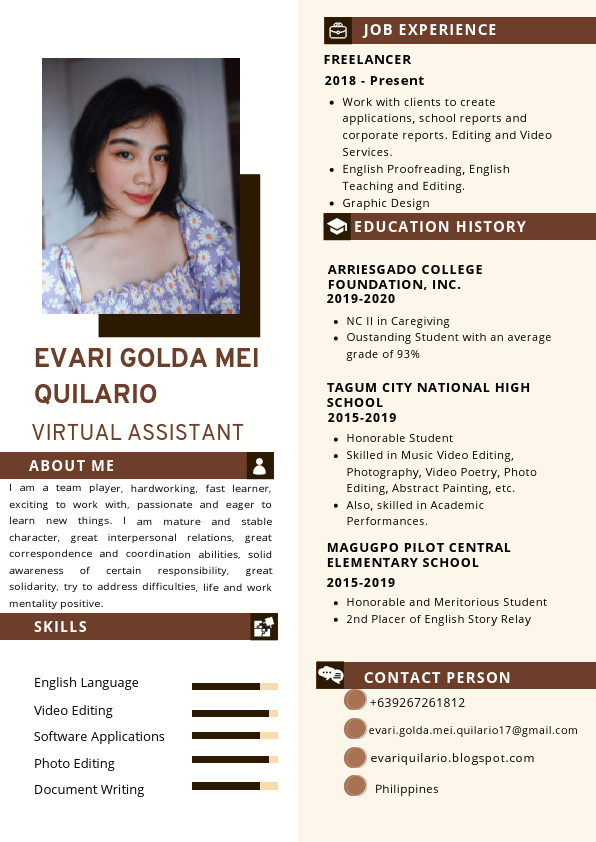 EVARI GOLDA MEI QUILARIO

VIRTUAL ASSISTANT

ABOUT ME

I am a team player, hardworking, fast learner, exciting to work with, passionate and eager to learn new things. I am mature and stable character, great interpersonal relations, great correspondence and coordination abilities, solid awareness of certain responsibility, great solidarity, try to address difficulties, life and work mentality positive.

SKILLS

English Language
Video Editing
Software Applications
Photo Editing
Document Writing

JOB EXPERIENCE

FREELANCER
2018 - Present

- Work with clients to create applications, school reports and corporate reports. Editing and Video Services.
- English Proofreading, English Teaching and Editing.
- Graphic Design

EDUCATION HISTORY

ARRIESGADO COLLEGE FOUNDATION, INC.
2019-2020

- NC II in Caregiving
- Oustanding Student with an average grade of 93%

TAGUM CITY NATIONAL HIGH SCHOOL
2015-2019

- Honorable Student
- Skilled in Music Video Editing, Photography, Video Poetry, Photo Editing, Abstract Painting, etc.
- Also, skilled in Academic Performances.

MAGUGPO PILOT CENTRAL ELEMENTARY SCHOOL
2015-2019

- Honorable and Meritorious Student
- 2nd Placer of English Story Relay

CONTACT PERSON

+639267261812
evari.golda.mei.quilario17@gmail.com
evariquilario.blogspot.com
Philippines